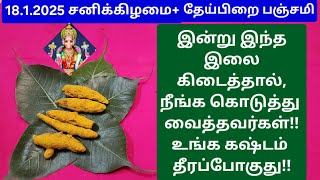 18.1.2025 சனிக்கிழமை+ தேய்பிறை பஞ்சமி

இன்று இந்த இலை கிடைத்தால், நீங்க கொடுத்து வைத்தவர்கள்!! உங்க கஷ்டம் தீரப்போகுது!!